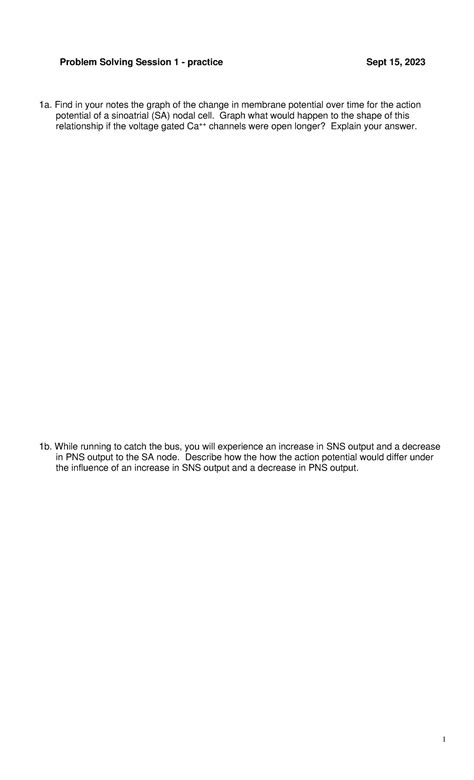 Problem Solving Session 1 - practice

Sept 15, 2023

1a. Find in your notes the graph of the change in membrane potential over time for the action potential of a sinoatrial (SA) nodal cell. Graph what would happen to the shape of this relationship if the voltage gated $Ca^{++}$ channels were open longer? Explain your answer.

1b. While running to catch the bus, you will experience an increase in SNS output and a decrease in PNS output to the SA node. Describe how the how the action potential would differ under the influence of an increase in SNS output and a decrease in PNS output.

1